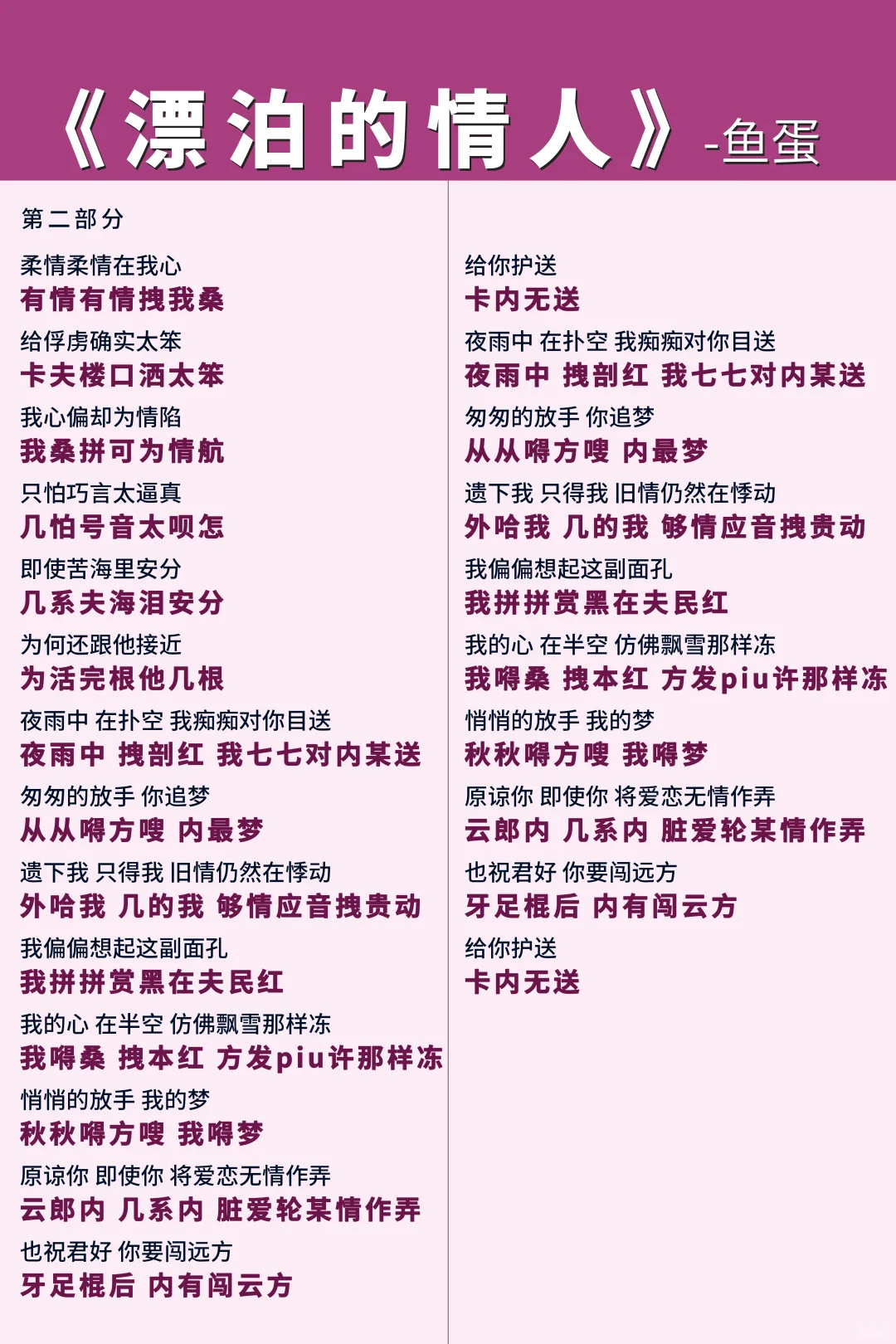 《漂泊的情人》-鱼蛋

第二部分

柔情柔情在我心
有情有情拽我桑

给俘虏确实太笨
卡夫楼口洒太笨

我心偏却为情陷
我桑拼可为情航

只怕巧言太逼真
几怕号音太呗怎

即使苦海里安分
几系夫海泪安分

为何还跟他接近
为活完根他几根

夜雨中 在扑空 我痴痴对你目送
夜雨中 拽剖红 我七七对内某送

匆匆的放手 你追梦
从从嘚方嗖 内最梦

遗下我 只得我 旧情仍然在悸动
外哈我 几的我 够情应音拽贵动

我偏偏想起这副面孔
我拼拼赏黑在夫民红

我的心 在半空 仿佛飘雪那样冻
我嘚桑 拽本红 方发piu许那样冻

悄悄的放手 我的梦
秋秋嘚方嗖 我嘚梦

原谅你 即使你 将爱恋无情作弄
云郎内 几系内 脏爱轮某情作弄

也祝君好 你要闯远方
牙足根后 内有闯云方

给你护送
卡内无送

夜雨中 在扑空 我痴痴对你目送
夜雨中 拽剖红 我七七对内某送

匆匆的放手 你追梦
从从嘚方嗖 内最梦

遗下我 只得我 旧情仍然在悸动
外哈我 几的我 够情应音拽贵动

我偏偏想起这副面孔
我拼拼赏黑在夫民红

我的心 在半空 仿佛飘雪那样冻
我嘚桑 拽本红 方发piu许那样冻

悄悄的放手 我的梦
秋秋嘚方嗖 我嘚梦

原谅你 即使你 将爱恋无情作弄
云郎内 几系内 脏爱轮某情作弄

也祝君好 你要闯远方
牙足根后 内有闯云方

给你护送
卡内无送